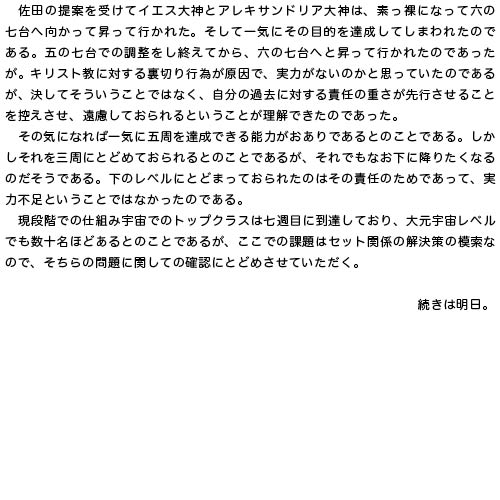 佐田の提案を受けてイエス大神とアレキサンドリア大神は、素っ裸になって六の七台へ向かって昇って行かれた。そして一気にその目的を達成してしまわれたのである。五の七台での調整をし終えてから、六の七台へと昇って行かれたのであったが。キリスト教に対する裏切り行為が原因で、実力がないのかと思っていたのであるが、決してそういうことではなく、自分の過去に対する責任の重さが先行させることを控えさせ、遠慮しておられるということが理解できたのであった。

その気になれば一気に五周を達成できる能力がおありであるとのことである。しかしそれを三周にとどめておられるとのことであるが、それでもなお下に降りたくなるのだそうである。下のレベルにとどまっておられたのはその責任のためであって、実力不足ということではなかったのである。

現段階での仕組み宇宙でのトップクラスは七週目に到達しており、大元宇宙レベルでも数十名ほどあるとのことであるが、ここでの課題はセット関係の解決策の模索なので、そちらの問題に関しての確認にとどめさせていただく。

続きは明日。